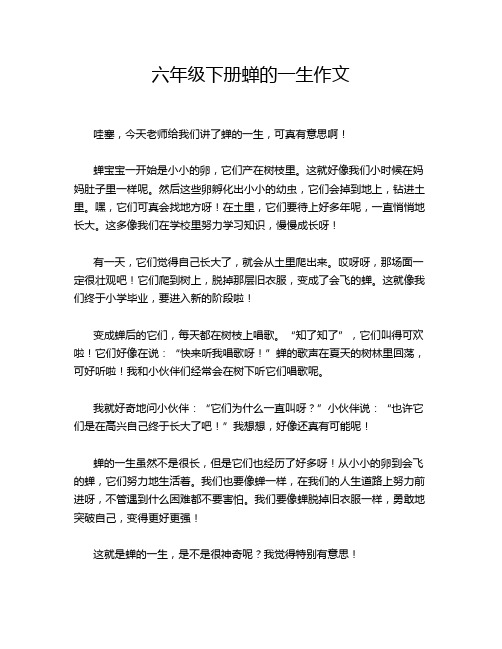 六年级下册蝉的一生作文

哇塞，今天老师给我们讲了蝉的一生，可真有意思啊！

蝉宝宝一开始是小小的卵，它们产在树枝里。这就好像我们小时候在妈妈肚子里一样呢。然后这些卵孵化出小小的幼虫，它们会掉到地上，钻进土里。嘿，它们可真会找地方呀！在土里，它们要待上好多年呢，一直悄悄地长大。这多像我们在学校里努力学习知识，慢慢成长呀！

有一天，它们觉得自己长大了，就会从土里爬出来。哎呀呀，那场面一定很壮观吧！它们爬到树上，脱掉那层旧衣服，变成了会飞的蝉。这就像我们终于小学毕业，要进入新的阶段啦！

变成蝉后的它们，每天都在树枝上唱歌。“知了知了”，它们叫得可欢啦！它们好像在说：“快来听我唱歌呀！”蝉的歌声在夏天的树林里回荡，可好听啦！我和小伙伴们经常会在树下听它们唱歌呢。

我就好奇地问小伙伴：“它们为什么一直叫呀？”小伙伴说：“也许它们是在高兴自己终于长大了吧！”我想想，好像还真有可能呢！

蝉的一生虽然不是很长，但是它们也经历了好多呀！从小小的卵到会飞的蝉，它们努力地生活着。我们也要像蝉一样，在我们的人生道路上努力前进呀，不管遇到什么困难都不要害怕。我们要像蝉脱掉旧衣服一样，勇敢地突破自己，变得更好更强！

这就是蝉的一生，是不是很神奇呢？我觉得特别有意思！